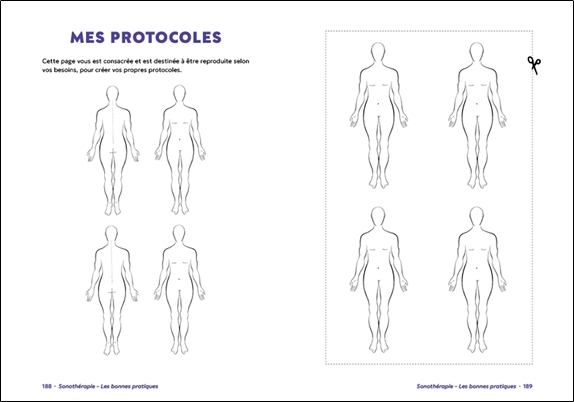 MES PROTOCOLES

Cette page vous est consacrée et est destinée à être reproduite selon vos besoins, pour créer vos propres protocoles.

188 - Sonothérapie – Les bonnes pratiques

Sonothérapie – Les bonnes pratiques - 189